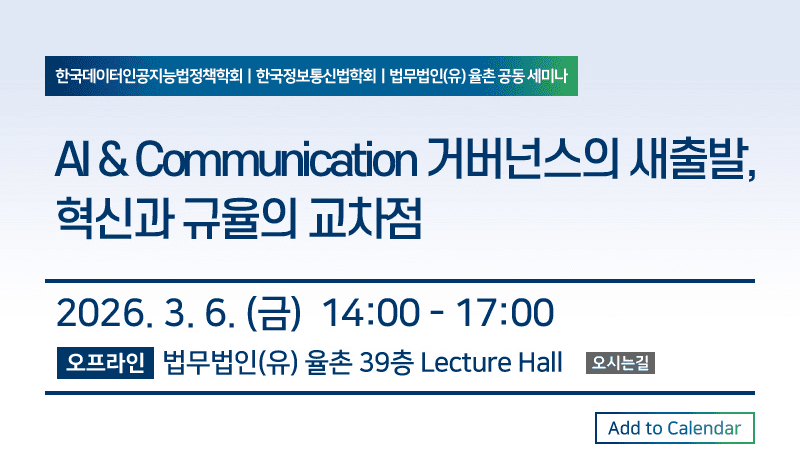 한국데이터인공지능법정책학회 | 한국정보통신법학회 | 법무법인(유) 율촌 공동 세미나

AI & Communication 거버넌스의 새출발, 혁신과 규율의 교차점

2026. 3. 6. (금) 14:00 - 17:00

오프라인 법무법인(유) 율촌 39층 Lecture Hall 오시는길

Add to Calendar